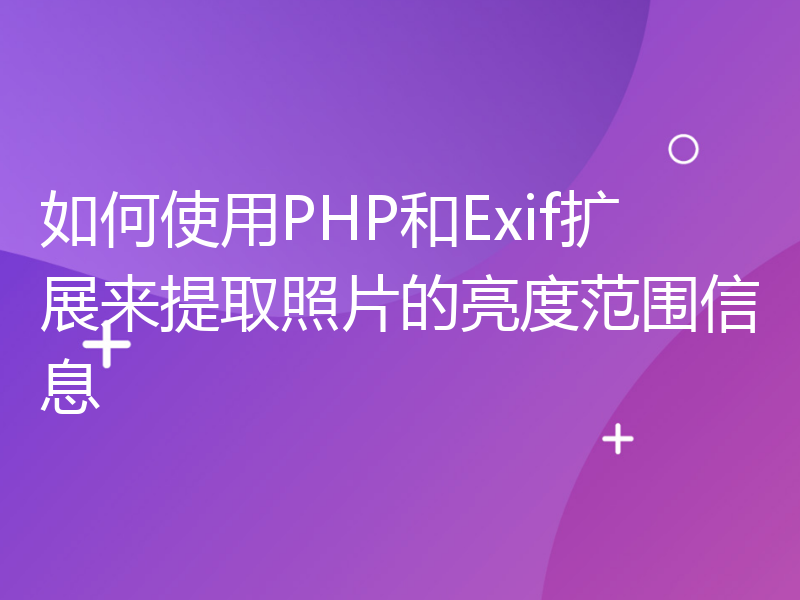 如何使用PHP和Exif扩展来提取照片的亮度范围信息